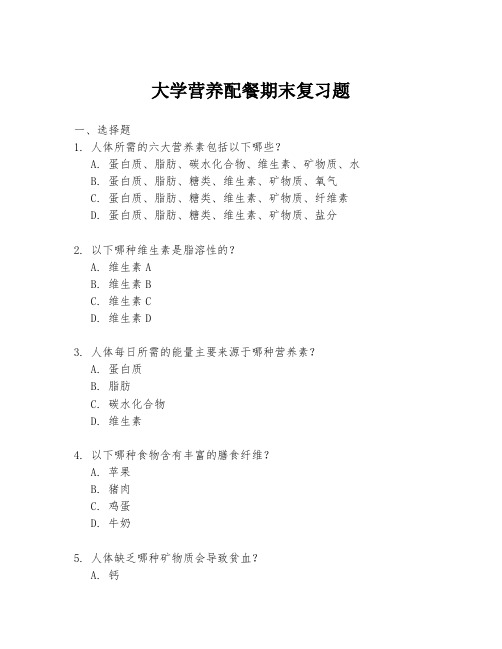 大学营养配餐期末复习题

一、选择题

1. 人体所需的六大营养素包括以下哪些？
A. 蛋白质、脂肪、碳水化合物、维生素、矿物质、水
B. 蛋白质、脂肪、糖类、维生素、矿物质、氧气
C. 蛋白质、脂肪、糖类、维生素、矿物质、纤维素
D. 蛋白质、脂肪、糖类、维生素、矿物质、盐分

2. 以下哪种维生素是脂溶性的？
A. 维生素 A
B. 维生素 B
C. 维生素 C
D. 维生素 D

3. 人体每日所需的能量主要来源于哪种营养素？
A. 蛋白质
B. 脂肪
C. 碳水化合物
D. 维生素

4. 以下哪种食物含有丰富的膳食纤维？
A. 苹果
B. 猪肉
C. 鸡蛋
D. 牛奶

5. 人体缺乏哪种矿物质会导致贫血？
A. 钙